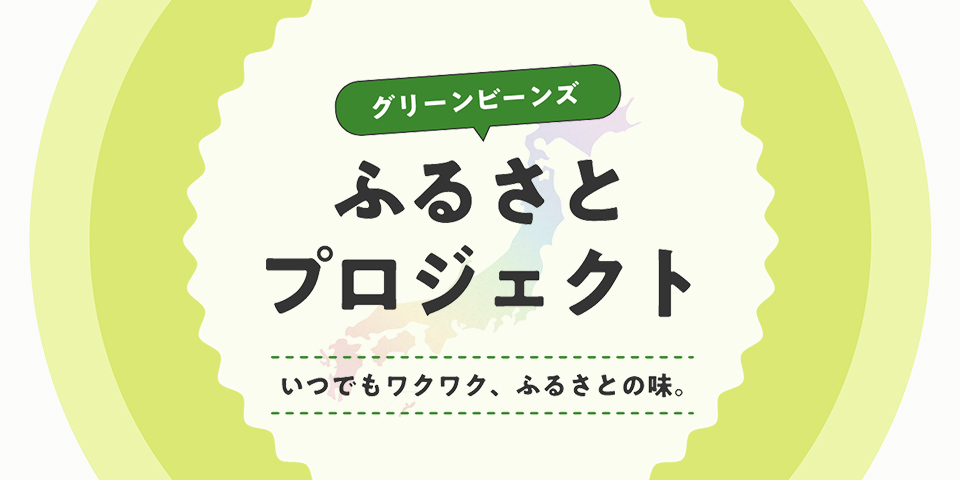 グリーンビーンズ

ふるさと
プロジェクト

いつでもワクワク、ふるさとの味。